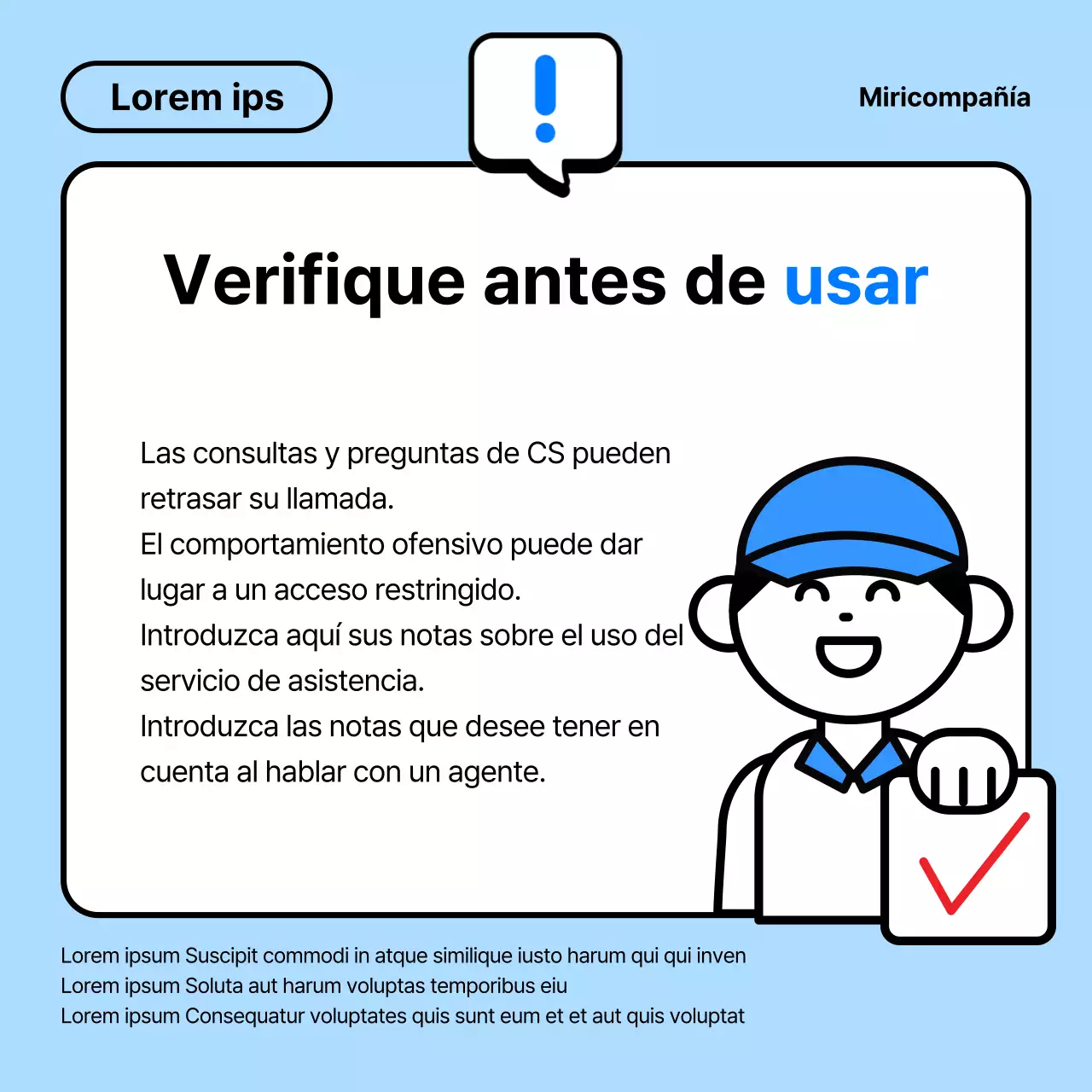 Lorem ips

Miricompañía

Verifique antes de usar

Las consultas y preguntas de CS pueden retrasar su llamada.
El comportamiento ofensivo puede dar lugar a un acceso restringido.
Introduzca aquí sus notas sobre el uso del servicio de asistencia.
Introduzca las notas que desee tener en cuenta al hablar con un agente.

Lorem ipsum Suscipit commodi in atque similique iusto harum qui qui inven
Lorem ipsum Soluta aut harum voluptas temporibus eiu
Lorem ipsum Consequatur voluptates quis sunt eum et et aut quis voluptat